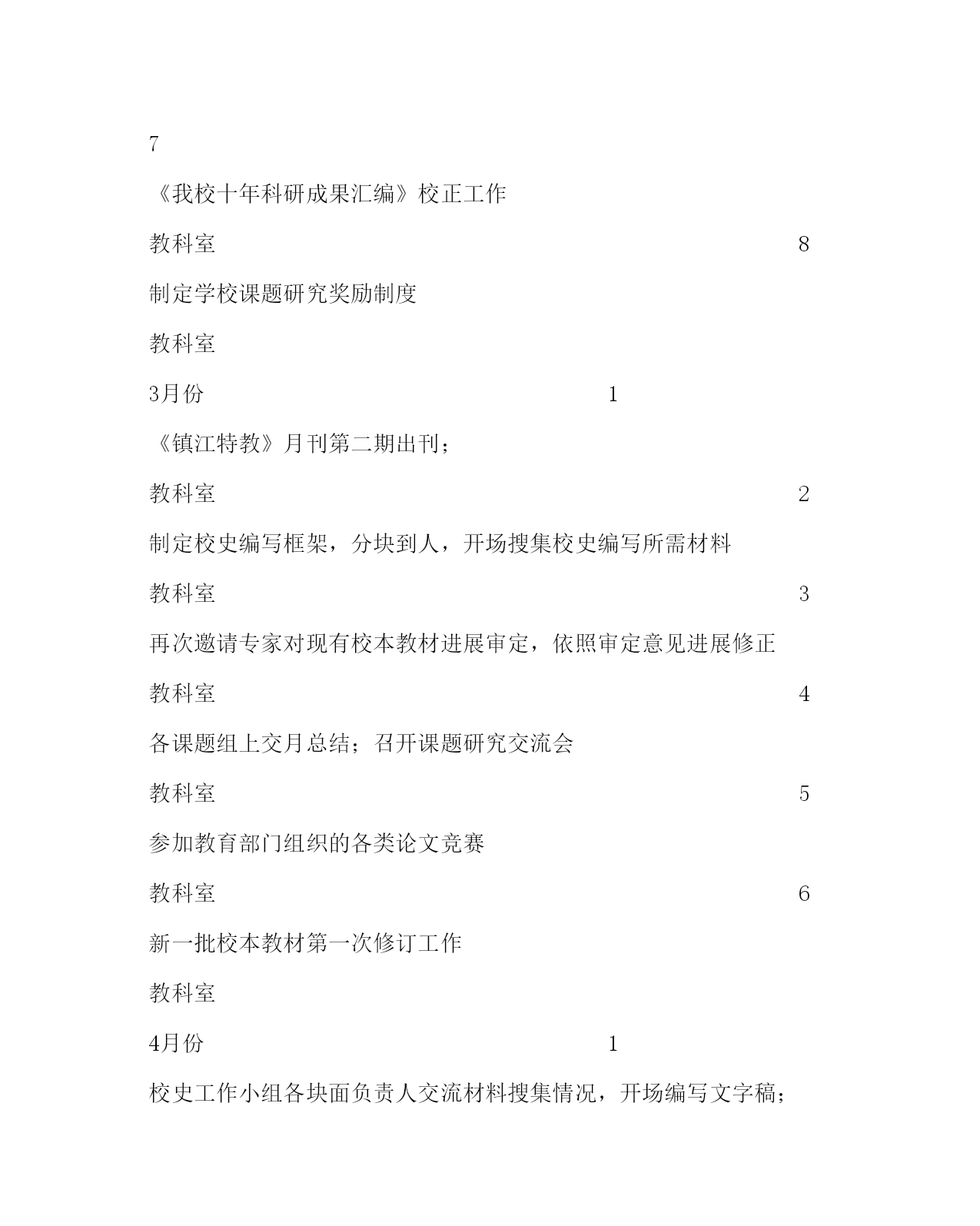 7

《我校十年科研成果汇编》校正工作

教科室 8

制定学校课题研究奖励制度

教科室

3月份 1

《镇江特教》月刊第二期出刊；

教科室 2

制定校史编写框架，分块到人，开场搜集校史编写所需材料

教科室 3

再次邀请专家对现有校本教材进展审定，依照审定意见进展修正

教科室 4

各课题组上交月总结；召开课题研究交流会

教科室 5

参加教育部门组织的各类论文竞赛

教科室 6

新一批校本教材第一次修订工作

教科室

4月份 1

校史工作小组各块面负责人交流材料搜集情况，开场编写文字稿；